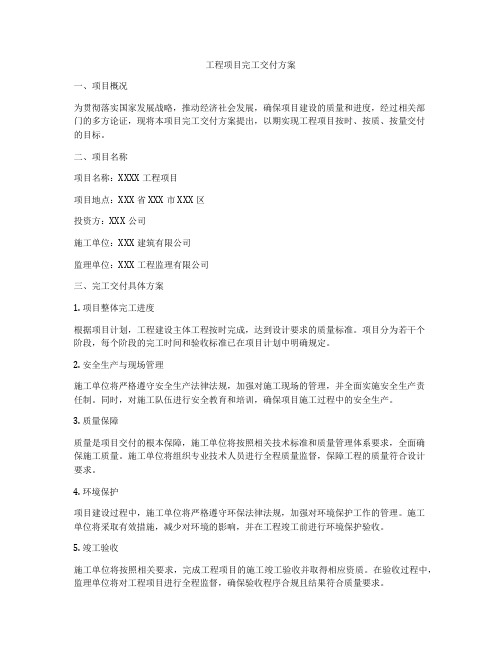 工程项目完工交付方案

一、项目概况

为贯彻落实国家发展战略，推动经济社会发展，确保项目建设的质量和进度，经过相关部门的多方论证，现将本项目完工交付方案提出，以期实现工程项目按时、按质、按量交付的目标。

二、项目名称

项目名称：XXXX 工程项目

项目地点：XXX 省 XXX 市 XXX 区

投资方：XXX 公司

施工单位：XXX 建筑有限公司

监理单位：XXX 工程监理有限公司

三、完工交付具体方案

1. 项目整体完工进度

根据项目计划，工程建设主体工程按时完成，达到设计要求的质量标准。项目分为若干个阶段，每个阶段的完工时间和验收标准已在项目计划中明确规定。

2. 安全生产与现场管理

施工单位将严格遵守安全生产法律法规，加强对施工现场的管理，并全面实施安全生产责任制。同时，对施工队伍进行安全教育和培训，确保项目施工过程中的安全生产。

3. 质量保障

质量是项目交付的根本保障，施工单位将按照相关技术标准和质量管理体系要求，全面确保施工质量。施工单位将组织专业技术人员进行全程质量监督，保障工程的质量符合设计要求。

4. 环境保护

项目建设过程中，施工单位将严格遵守环保法律法规，加强对环境保护工作的管理。施工单位将采取有效措施，减少对环境的影响，并在工程竣工前进行环境保护验收。

5. 竣工验收

施工单位将按照相关要求，完成工程项目的施工竣工验收并取得相应资质。在验收过程中，监理单位将对工程项目进行全程监督，确保验收程序合规且结果符合质量要求。